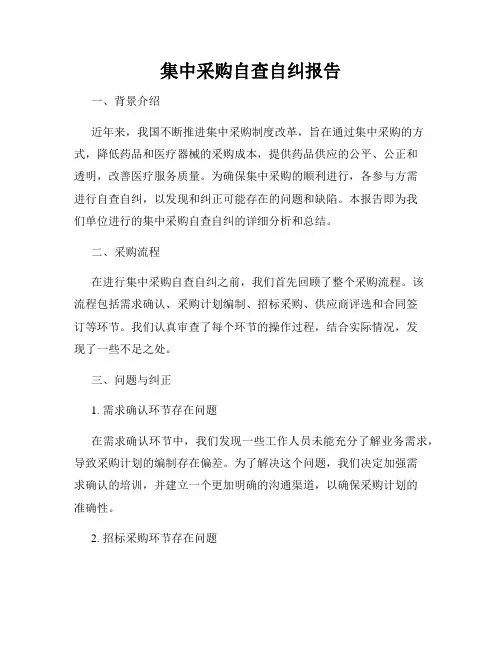 集中采购自查自纠报告

一、背景介绍

近年来，我国不断推进集中采购制度改革，旨在通过集中采购的方式，降低药品和医疗器械的采购成本，提供药品供应的公平、公正和透明，改善医疗服务质量。为确保集中采购的顺利进行，各参与方需进行自查自纠，以发现和纠正可能存在的问题和缺陷。本报告即为我们单位进行的集中采购自查自纠的详细分析和总结。

二、采购流程

在进行集中采购自查自纠之前，我们首先回顾了整个采购流程。该流程包括需求确认、采购计划编制、招标采购、供应商评选和合同签订等环节。我们认真审查了每个环节的操作过程，结合实际情况，发现了一些不足之处。

三、问题与纠正

1. 需求确认环节存在问题

在需求确认环节中，我们发现一些工作人员未能充分了解业务需求，导致采购计划的编制存在偏差。为了解决这个问题，我们决定加强需求确认的培训，并建立一个更加明确的沟通渠道，以确保采购计划的准确性。

2. 招标采购环节存在问题